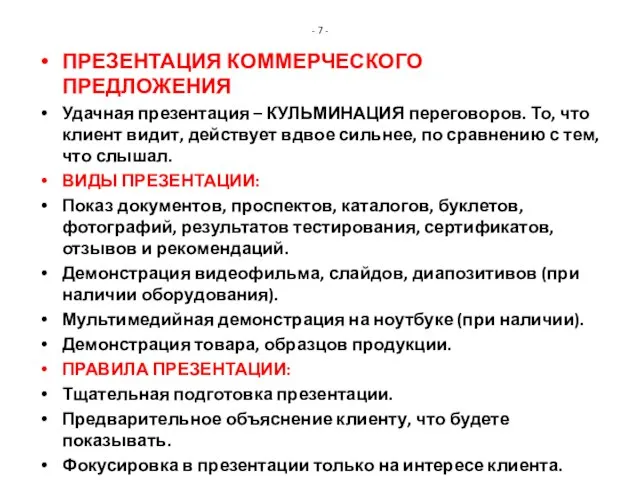 - 7 -

• ПРЕЗЕНТАЦИЯ КОММЕРЧЕСКОГО ПРЕДЛОЖЕНИЯ
• Удачная презентация – КУЛЬМИНАЦИЯ переговоров. То, что клиент видит, действует вдвое сильнее, по сравнению с тем, что слышал.
• ВИДЫ ПРЕЗЕНТАЦИИ:
• Показ документов, проспектов, каталогов, буклетов, фотографий, результатов тестирования, сертификатов, отзывов и рекомендаций.
• Демонстрация видеофильма, слайдов, диапозитивов (при наличии оборудования).
• Мультимедийная демонстрация на ноутбуке (при наличии).
• Демонстрация товара, образцов продукции.
• ПРАВИЛА ПРЕЗЕНТАЦИИ:
• Тщательная подготовка презентации.
• Предварительное объяснение клиенту, что будете показывать.
• Фокусировка в презентации только на интересе клиента.